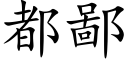 都鄙